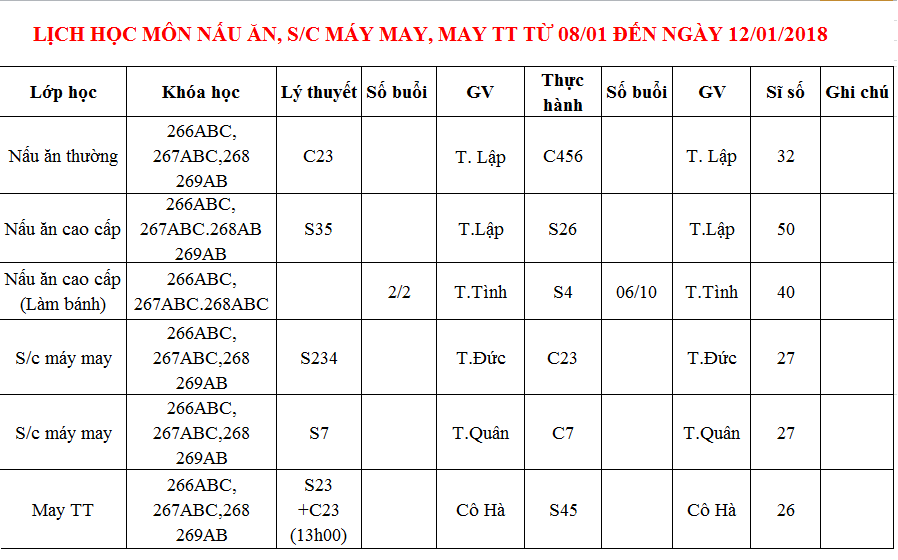 LỊCH HỌC MÔN NẤU ĂN, S/C MÁY MAY, MAY TT TỪ 08/01 ĐẾN NGÀY 12/01/2018

| Lớp học | Khóa học | Lý thuyết | Số buổi | GV | Thực hành | Số buổi | GV | Sĩ số | Ghi chú |
|---|---|---|---|---|---|---|---|---|---|
| Nấu ăn thường | 266ABC, 267ABC,268 269AB | C23 | | T. Lập | C456 | | T. Lập | 32 | |
| Nấu ăn cao cấp | 266ABC, 267ABC.268AB 269AB | S35 | | T.Lập | S26 | | T.Lập | 50 | |
| Nấu ăn cao cấp (Làm bánh) | 266ABC, 267ABC.268ABC | | 2/2 | T.Tình | S4 | 06/10 | T.Tình | 40 | |
| S/c máy may | 266ABC, 267ABC,268 269AB | S234 | | T.Đức | C23 | | T.Đức | 27 | |
| S/c máy may | 266ABC, 267ABC,268 269AB | S7 | | T.Quân | C7 | | T.Quân | 27 | |
| May TT | 266ABC, 267ABC,268 269AB | S23 +C23 (13h00) | | Cô Hà | S45 | | Cô Hà | 26 | |